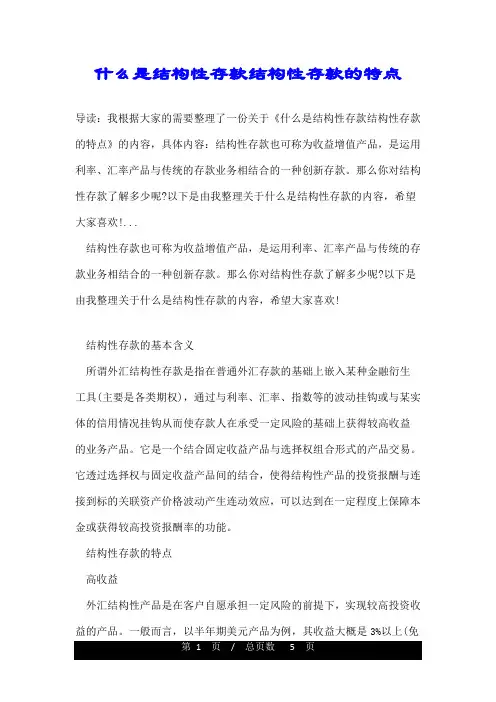 什么是结构性存款结构性存款的特点

导读：我根据大家的需要整理了一份关于《什么是结构性存款结构性存款的特点》的内容，具体内容：结构性存款也可称为收益增值产品，是运用利率、汇率产品与传统的存款业务相结合的一种创新存款。那么你对结构性存款了解多少呢?以下是由我整理关于什么是结构性存款的内容，希望大家喜欢!...

结构性存款也可称为收益增值产品，是运用利率、汇率产品与传统的存款业务相结合的一种创新存款。那么你对结构性存款了解多少呢?以下是由我整理关于什么是结构性存款的内容，希望大家喜欢!

结构性存款的基本含义

所谓外汇结构性存款是指在普通外汇存款的基础上嵌入某种金融衍生工具(主要是各类期权)，通过与利率、汇率、指数等的波动挂钩或与某实体的信用情况挂钩从而使存款人在承受一定风险的基础上获得较高收益的业务产品。它是一个结合固定收益产品与选择权组合形式的产品交易。它透过选择权与固定收益产品间的结合，使得结构性产品的投资报酬与连接到标的关联资产价格波动产生连动效应，可以达到在一定程度上保障本金或获得较高投资报酬率的功能。

结构性存款的特点

高收益

外汇结构性产品是在客户自愿承担一定风险的前提下，实现较高投资收益的产品。一般而言，以半年期美元产品为例，其收益大概是 3%以上(免

第 1 页 / 总页数 5 页